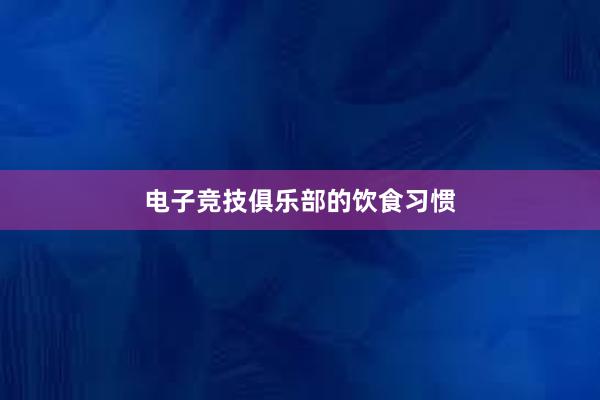 电子竞技俱乐部的饮食习惯